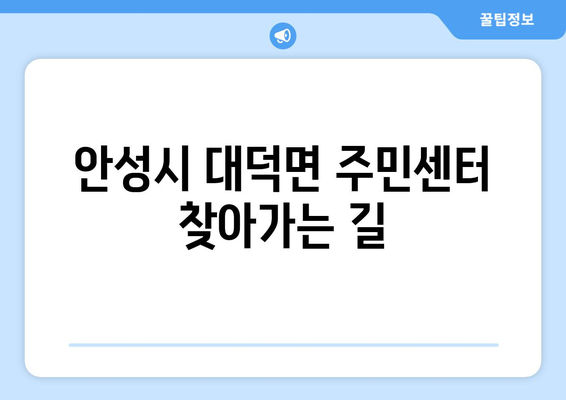 꿀팁정보

안성시 대덕면 주민센터 찾아가는 길